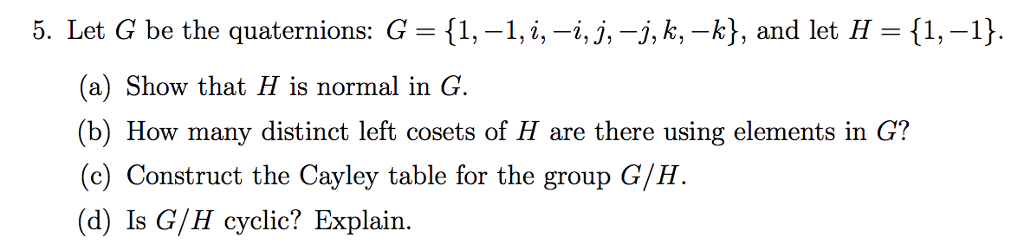 5. Let $G$ be the quaternions: $G = \{1, -1, i, -i, j, -j, k, -k\}$, and let $H = \{1, -1\}$.

(a) Show that $H$ is normal in $G$.

(b) How many distinct left cosets of $H$ are there using elements in $G$?

(c) Construct the Cayley table for the group $G/H$.

(d) Is $G/H$ cyclic? Explain.